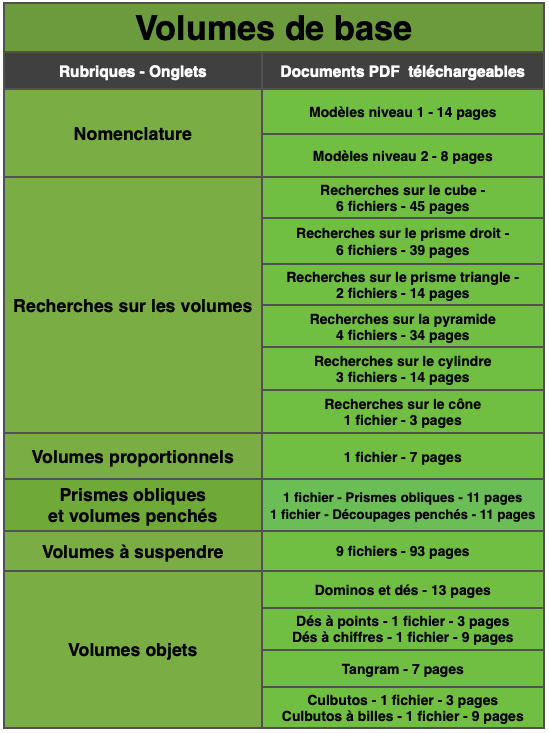 Volumes de base

| Rubriques - Onglets | Documents PDF téléchargeables |
|---|---|
| Nomenclature | Modèles niveau 1 - 14 pages |
| | Modèles niveau 2 - 8 pages |
| Recherches sur les volumes | Recherches sur le cube - 6 fichiers - 45 pages |
| | Recherches sur le prisme droit - 6 fichiers - 39 pages |
| | Recherches sur le prisme triangle - 2 fichiers - 14 pages |
| | Recherches sur la pyramide 4 fichiers - 34 pages |
| | Recherches sur le cylindre 3 fichiers - 14 pages |
| | Recherches sur le cône 1 fichier - 3 pages |
| Volumes proportionnels | 1 fichier - 7 pages |
| Prismes obliques et volumes penchés | 1 fichier - Prismes obliques - 11 pages 1 fichier - Découpages penchés - 11 pages |
| Volumes à suspendre | 9 fichiers - 93 pages |
| Volumes objets | Dominos et dés - 13 pages |
| | Dés à points - 1 fichier - 3 pages Dés à chiffres - 1 fichier - 9 pages |
| | Tangram - 7 pages |
| | Culbutos - 1 fichier - 3 pages Culbutos à billes - 1 fichier - 9 pages |